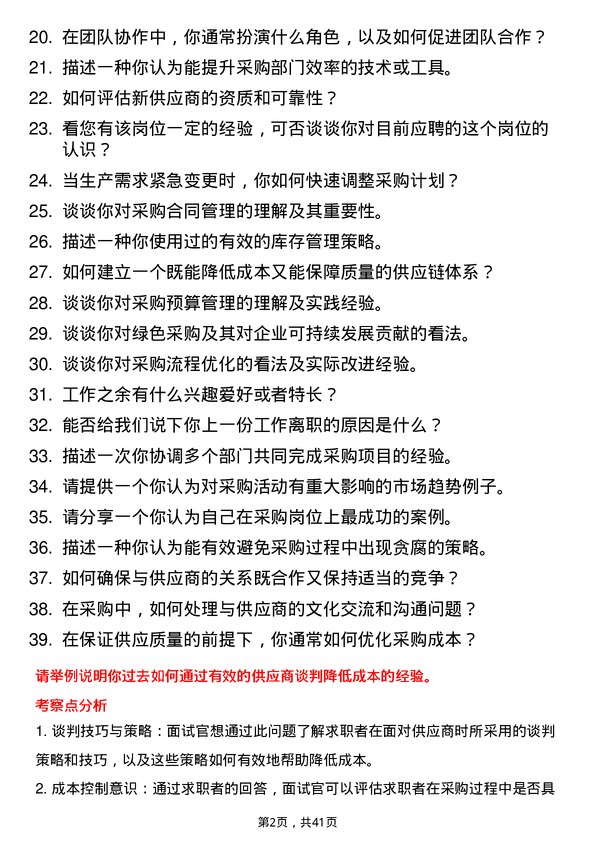 20. 在团队协作中，你通常扮演什么角色，以及如何促进团队合作？

21. 描述一种你认为能提升采购部门效率的技术或工具。

22. 如何评估新供应商的资质和可靠性？

23. 看您有该岗位一定的经验，可否谈谈你对目前应聘的这个岗位的认识？

24. 当生产需求紧急变更时，你如何快速调整采购计划？

25. 谈谈你对采购合同管理的理解及其重要性。

26. 描述一种你使用过的有效的库存管理策略。

27. 如何建立一个既能降低成本又能保障质量的供应链体系？

28. 谈谈你对采购预算管理的理解及实践经验。

29. 谈谈你对绿色采购及其对企业可持续发展贡献的看法。

30. 谈谈你对采购流程优化的看法及实际改进经验。

31. 工作之余有什么兴趣爱好或者特长？

32. 能否给我们说下你上一份工作离职的原因是什么？

33. 描述一次你协调多个部门共同完成采购项目的经验。

34. 请提供一个你认为对采购活动有重大影响的市场趋势例子。

35. 请分享一个你认为自己在采购岗位上最成功的案例。

36. 描述一种你认为能有效避免采购过程中出现贪腐的策略。

37. 如何确保与供应商的关系既合作又保持适当的竞争？

38. 在采购中，如何处理与供应商的文化交流和沟通问题？

39. 在保证供应质量的前提下，你通常如何优化采购成本？

请举例说明你过去如何通过有效的供应商谈判降低成本的经验。

考察点分析

1. 谈判技巧与策略：面试官想通过此问题了解求职者在面对供应商时所采用的谈判策略和技巧，以及这些策略如何有效地帮助降低成本。

2. 成本控制意识：通过求职者的回答，面试官可以评估求职者在采购过程中是否具

第2页，共41页